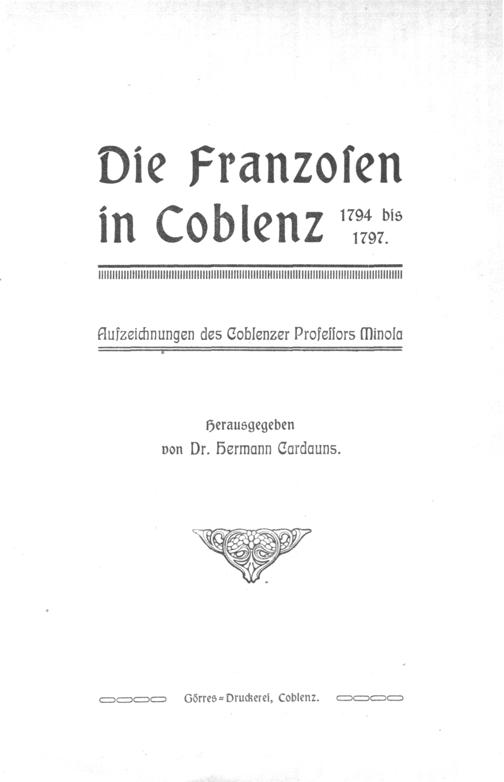 Die Franzosen
in Coblenz 1794 bis 1797.

Aufzeichnungen des Coblenzer Professors Minola

Herausgegeben
von Dr. Hermann Cardauns.

Görres=Druckerei, Coblenz.